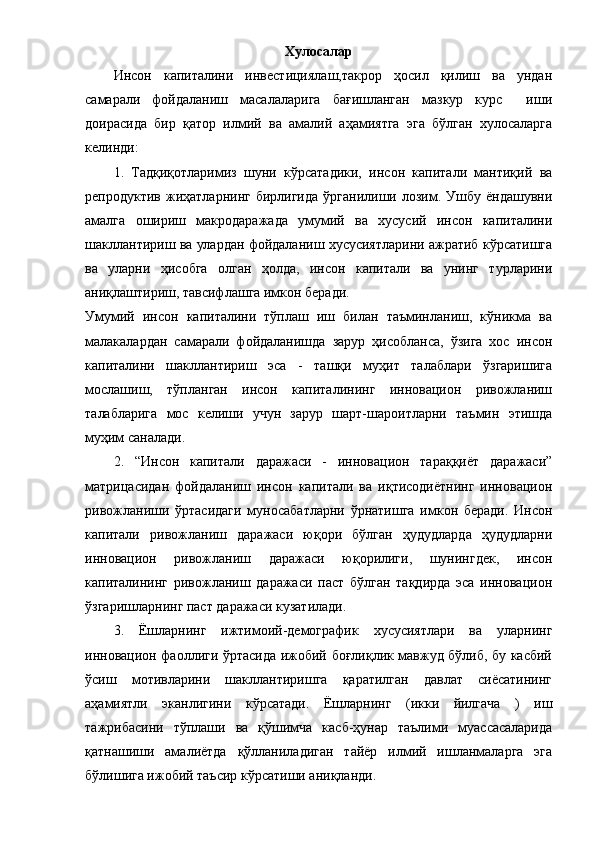 Хулосалар

Инсон капиталини инвестициялаш,такрор ҳосил қилиш ва ундан самарали фойдаланиш масалаларига бағишланган мазкур курс иши доирасида бир қатор илмий ва амалий аҳамиятга эга бўлган хулосаларга келинди:

1. Тадқиқотларимиз шуни кўрсатадики, инсон капитали мантиқий ва репродуктив жиҳатларнинг бирлигида ўрганилиши лозим. Ушбу ёндашувни амалга ошириш макродаражада умумий ва хусусий инсон капиталини шакллантириш ва улардан фойдаланиш хусусиятларини ажратиб кўрсатишга ва уларни ҳисобга олган ҳолда, инсон капитали ва унинг турларини аниқлаштириш, тавсифлашга имкон беради.

Умумий инсон капиталини тўплаш иш билан таъминланиш, кўникма ва малакалардан самарали фойдаланишда зарур ҳисобланса, ўзига хос инсон капиталини шакллантириш эса - ташқи муҳит талаблари ўзгаришига мослашиш, тўпланган инсон капиталининг инновацион ривожланиш талабларига мос келиши учун зарур шарт-шароитларни таъмин этишда муҳим саналади.

2. “Инсон капитали даражаси - инновацион тараққиёт даражаси” матрицасидан фойдаланиш инсон капитали ва иқтисодиётнинг инновацион ривожланиши ўртасидаги муносабатларни ўрнатишга имкон беради. Инсон капитали ривожланиш даражаси юқори бўлган ҳудудларда ҳудудларни инновацион ривожланиш даражаси юқорилиги, шунингдек, инсон капиталининг ривожланиш даражаси паст бўлган тақдирда эса инновацион ўзгаришларнинг паст даражаси кузатилади.

3. Ёшларнинг ижтимоий-демографик хусусиятлари ва уларнинг инновацион фаоллиги ўртасида ижобий боғлиқлик мавжуд бўлиб, бу касбий ўсиш мотивларини шакллантиришга қаратилган давлат сиёсатининг аҳамиятли эканлигини кўрсатади. Ёшларнинг (икки йилгача ) иш тажрибасини тўплаши ва қўшимча касб-ҳунар таълими муассасаларида қатнашиши амалиётда қўлланиладиган тайёр илмий ишланмаларга эга бўлишига ижобий таъсир кўрсатиши аниқланди.